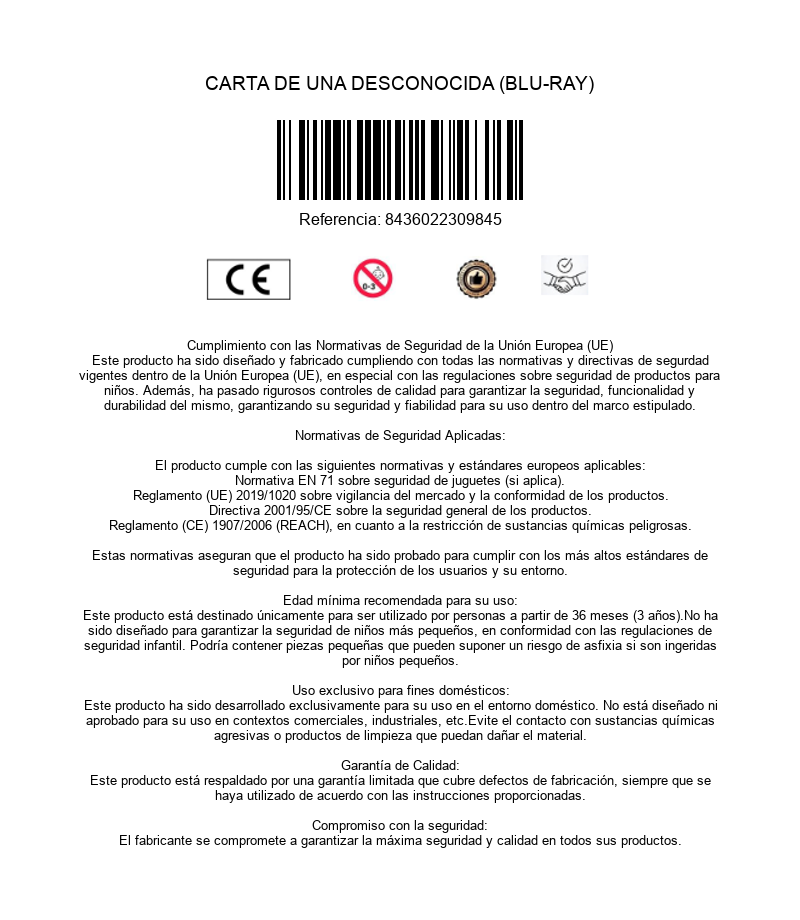 CARTA DE UNA DESCONOCIDA (BLU-RAY)

Referencia: 8436022309845

CE

0-3

Cumplimiento con las Normativas de Seguridad de la Unión Europea (UE)
Este producto ha sido diseñado y fabricado cumpliendo con todas las normativas y directivas de segurdad vigentes dentro de la Unión Europea (UE), en especial con las regulaciones sobre seguridad de productos para niños. Además, ha pasado rigurosos controles de calidad para garantizar la seguridad, funcionalidad y durabilidad del mismo, garantizando su seguridad y fiabilidad para su uso dentro del marco estipulado.

Normativas de Seguridad Aplicadas:

El producto cumple con las siguientes normativas y estándares europeos aplicables:
Normativa EN 71 sobre seguridad de juguetes (si aplica).
Reglamento (UE) 2019/1020 sobre vigilancia del mercado y la conformidad de los productos.
Directiva 2001/95/CE sobre la seguridad general de los productos.
Reglamento (CE) 1907/2006 (REACH), en cuanto a la restricción de sustancias químicas peligrosas.

Estas normativas aseguran que el producto ha sido probado para cumplir con los más altos estándares de seguridad para la protección de los usuarios y su entorno.

Edad mínima recomendada para su uso:
Este producto está destinado únicamente para ser utilizado por personas a partir de 36 meses (3 años).No ha sido diseñado para garantizar la seguridad de niños más pequeños, en conformidad con las regulaciones de seguridad infantil. Podría contener piezas pequeñas que pueden suponer un riesgo de asfixia si son ingeridas por niños pequeños.

Uso exclusivo para fines domésticos:
Este producto ha sido desarrollado exclusivamente para su uso en el entorno doméstico. No está diseñado ni aprobado para su uso en contextos comerciales, industriales, etc.Evite el contacto con sustancias químicas agresivas o productos de limpieza que puedan dañar el material.

Garantía de Calidad:
Este producto está respaldado por una garantía limitada que cubre defectos de fabricación, siempre que se haya utilizado de acuerdo con las instrucciones proporcionadas.

Compromiso con la seguridad:
El fabricante se compromete a garantizar la máxima seguridad y calidad en todos sus productos.